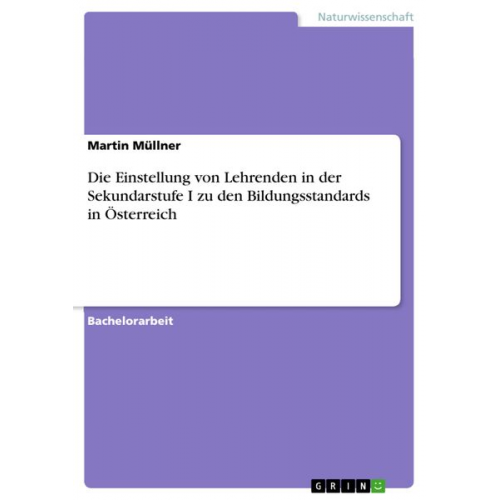 Naturwissenschaft

Martin Müllner

Die Einstellung von Lehrenden in der Sekundarstufe I zu den Bildungsstandards in Österreich

Bachelorarbeit

GRIN